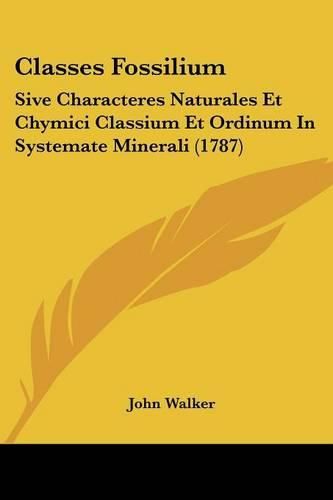 Classes Fossilium

Sive Characteres Naturales Et Chymici Classium Et Ordinum In Systemate Minerali (1787)

John Walker